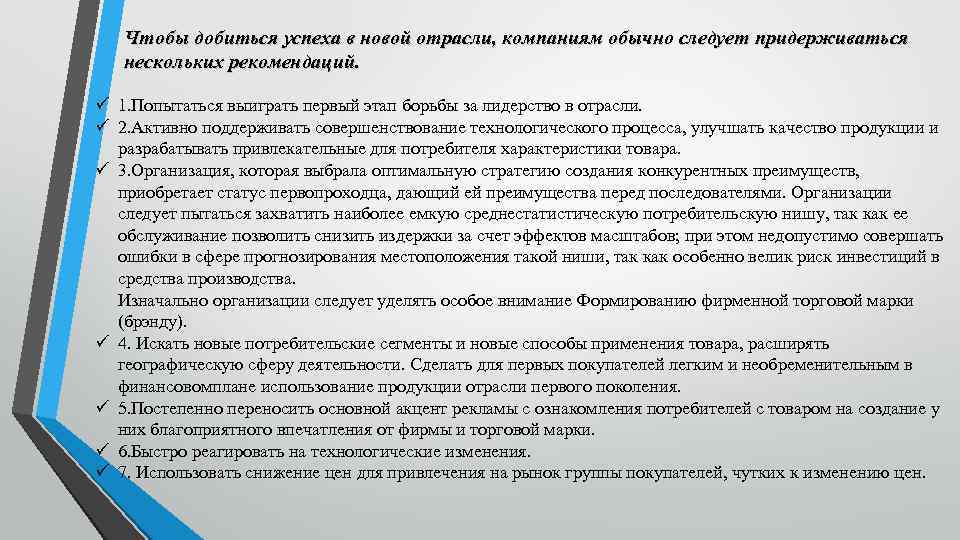 Чтобы добиться успеха в новой отрасли, компаниям обычно следует придерживаться нескольких рекомендаций.

✓ 1.Попытаться выиграть первый этап борьбы за лидерство в отрасли.
✓ 2.Активно поддерживать совершенствование технологического процесса, улучшать качество продукции и разрабатывать привлекательные для потребителя характеристики товара.
✓ 3.Организация, которая выбрала оптимальную стратегию создания конкурентных преимуществ, приобретает статус первопроходца, дающий ей преимущества перед последователями. Организации следует пытаться захватить наиболее емкую среднестатистическую потребительскую нишу, так как ее обслуживание позволить снизить издержки за счет эффектов масштабов; при этом недопустимо совершать ошибки в сфере прогнозирования местоположения такой ниши, так как особенно велик риск инвестиций в средства производства.
Изначально организации следует уделять особое внимание Формированию фирменной торговой марки (брэнду).
✓ 4. Искать новые потребительские сегменты и новые способы применения товара, расширять географическую сферу деятельности. Сделать для первых покупателей легким и необременительным в финансовомплане использование продукции отрасли первого поколения.
✓ 5.Постепенно переносить основной акцент рекламы с ознакомления потребителей с товаром на создание у них благоприятного впечатления от фирмы и торговой марки.
✓ 6.Быстро реагировать на технологические изменения.
✓ 7. Использовать снижение цен для привлечения на рынок группы покупателей, чутких к изменению цен.